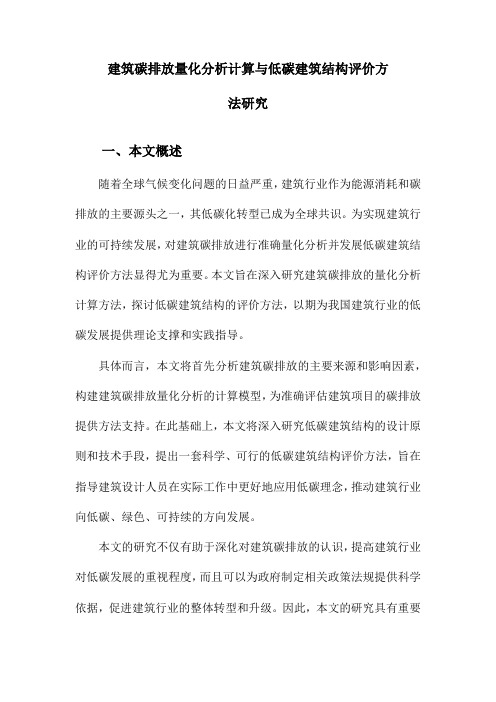 建筑碳排放量化分析计算与低碳建筑结构评价方法研究

一、本文概述

随着全球气候变化问题的日益严重，建筑行业作为能源消耗和碳排放的主要源头之一，其低碳化转型已成为全球共识。为实现建筑行业的可持续发展，对建筑碳排放进行准确量化分析并发展低碳建筑结构评价方法显得尤为重要。本文旨在深入研究建筑碳排放的量化分析计算方法，探讨低碳建筑结构的评价方法，以期为我国建筑行业的低碳发展提供理论支撑和实践指导。

具体而言，本文将首先分析建筑碳排放的主要来源和影响因素，构建建筑碳排放量化分析的计算模型，为准确评估建筑项目的碳排放提供方法支持。在此基础上，本文将深入研究低碳建筑结构的设计原则和技术手段，提出一套科学、可行的低碳建筑结构评价方法，旨在指导建筑设计人员在实际工作中更好地应用低碳理念，推动建筑行业向低碳、绿色、可持续的方向发展。

本文的研究不仅有助于深化对建筑碳排放的认识，提高建筑行业对低碳发展的重视程度，而且可以为政府制定相关政策法规提供科学依据，促进建筑行业的整体转型和升级。因此，本文的研究具有重要